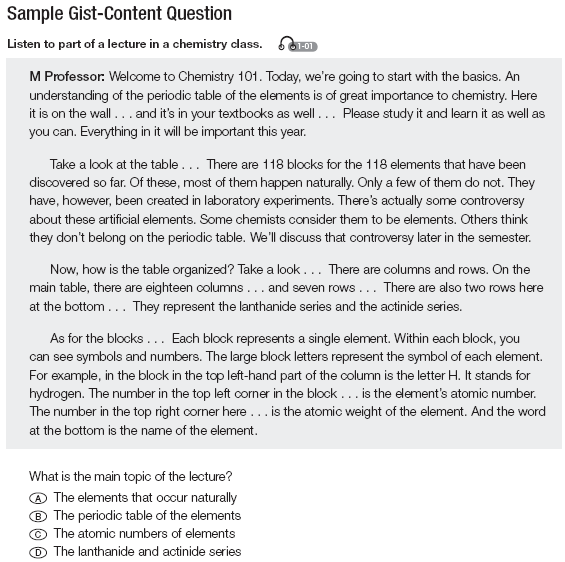 Sample Gist-Content Question

Listen to part of a lecture in a chemistry class. 1-01

M Professor: Welcome to Chemistry 101. Today, we're going to start with the basics. An understanding of the periodic table of the elements is of great importance to chemistry. Here it is on the wall . . . and it's in your textbooks as well . . . Please study it and learn it as well as you can. Everything in it will be important this year.

Take a look at the table . . . There are 118 blocks for the 118 elements that have been discovered so far. Of these, most of them happen naturally. Only a few of them do not. They have, however, been created in laboratory experiments. There's actually some controversy about these artificial elements. Some chemists consider them to be elements. Others think they don't belong on the periodic table. We'll discuss that controversy later in the semester.

Now, how is the table organized? Take a look . . . There are columns and rows. On the main table, there are eighteen columns . . . and seven rows . . . There are also two rows here at the bottom . . . They represent the lanthanide series and the actinide series.

As for the blocks . . . Each block represents a single element. Within each block, you can see symbols and numbers. The large block letters represent the symbol of each element. For example, in the block in the top left-hand part of the column is the letter H. It stands for hydrogen. The number in the top left corner in the block . . . is the element's atomic number. The number in the top right corner here . . . is the atomic weight of the element. And the word at the bottom is the name of the element.

What is the main topic of the lecture?
A The elements that occur naturally
B The periodic table of the elements
C The atomic numbers of elements
D The lanthanide and actinide series